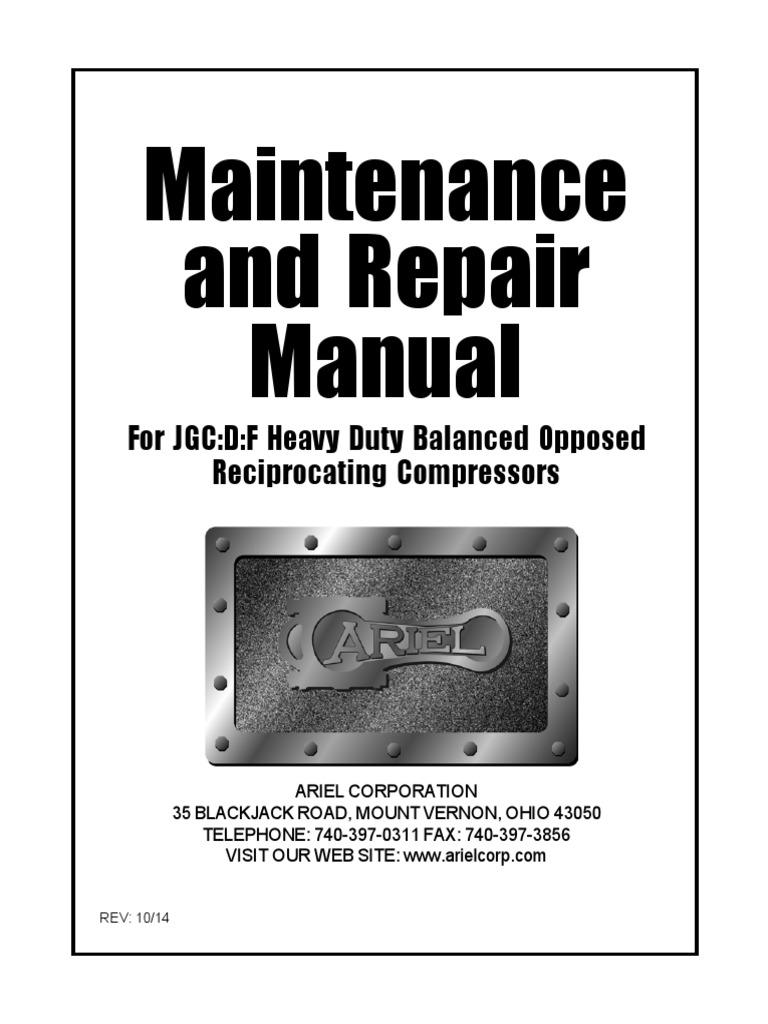 Maintenance and Repair Manual

For JGC:D:F Heavy Duty Balanced Opposed Reciprocating Compressors

ARIEL

ARIEL CORPORATION
35 BLACKJACK ROAD, MOUNT VERNON, OHIO 43050
TELEPHONE: 740-397-0311 FAX: 740-397-3856
VISIT OUR WEB SITE: www.arielcorp.com

REV: 10/14